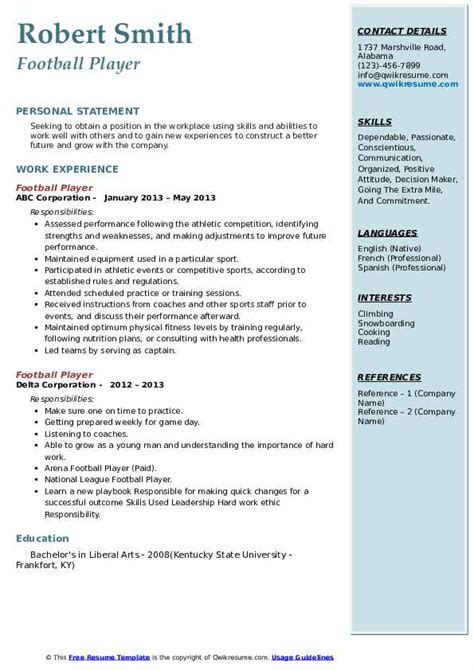 Robert Smith
Football Player

PERSONAL STATEMENT

Seeking to obtain a position in the workplace using skills and abilities to work well with others and to gain new experiences to construct a better future and grow with the company.

WORK EXPERIENCE

Football Player
ABC Corporation - January 2013 – May 2013

Responsibilities:

- Assessed performance following the athletic competition, identifying strengths and weaknesses, and making adjustments to improve future performance.
- Maintained equipment used in a particular sport.
- Participated in athletic events or competitive sports, according to established rules and regulations.
- Attended scheduled practice or training sessions.
- Received instructions from coaches and other sports staff prior to events, and discuss their performance afterward.
- Maintained optimum physical fitness levels by training regularly, following nutrition plans, or consulting with health professionals.
- Led teams by serving as captain.

Football Player
Delta Corporation - 2012 – 2013

Responsibilities:

- Make sure one on time to practice.
- Getting prepared weekly for game day.
- Listening to coaches.
- Able to grow as a young man and understanding the importance of hard work.
- Arena Football Player (Paid).
- National League Football Player.
- Learn a new playbook Responsible for making quick changes for a successful outcome Skills Used Leadership Hard work ethic Responsibility.

Education

Bachelor's in Liberal Arts - 2008(Kentucky State University - Frankfort, KY)

CONTACT DETAILS

1737 Marshville Road, Alabama
(123)-456-7899
info@qwikresume.com
www.qwikresume.com

SKILLS

Dependable, Passionate, Conscientious, Communication, Organized, Positive Attitude, Decision Maker, Going The Extra Mile, And Commitment.

LANGUAGES

English (Native)
French (Professional)
Spanish (Professional)

INTERESTS

Climbing
Snowboarding
Cooking
Reading

REFERENCES

Reference – 1 (Company Name)
Reference – 2 (Company Name)

© This Free Resume Template is the copyright of Qwikresume.com. Usage Guidelines